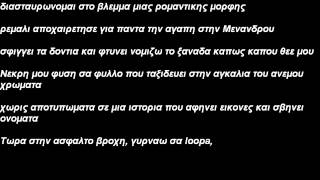 διασταυρωνομαι στο βλεμμα μιας ρομαντικης μορφης

ρεμαλι αποχαιρετησε για παντα την αγαπη στην Μενανδρου

σφιγγει τα δοντια και φτυνει νομιζω το ξαναδα καπως καπου θεε μου

Νεκρη μου φυση σα φυλλο που ταξιδευει στην αγκαλια του ανεμου χρωματα

χωρις αποτυπωματα σε μια ιστορια που αφηνει εικονες και σβηνει ονοματα

Τωρα στην ασφαλτο βροχη, γυρναω σα loopa,